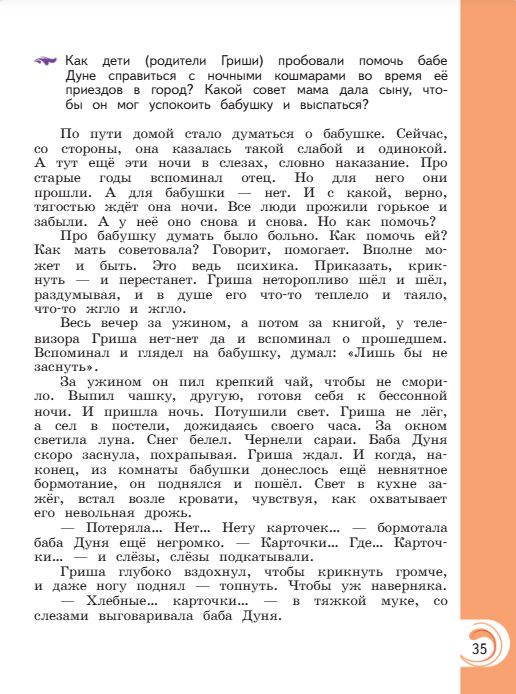 Как дети (родители Гриши) пробовали помочь бабе Дуне справиться с ночными кошмарами во время её приездов в город? Какой совет мама дала сыну, чтобы он мог успокоить бабушку и выспаться?

По пути домой стало думаться о бабушке. Сейчас, со стороны, она казалась такой слабой и одинокой. А тут ещё эти ночи в слезах, словно наказание. Про старые годы вспоминал отец. Но для него они прошли. А для бабушки — нет. И с какой, верно, тягостью ждёт она ночи. Все люди прожили горькое и забыли. А у неё оно снова и снова. Но как помочь?

Про бабушку думать было больно. Как помочь ей? Как мать советовала? Говорит, помогает. Вполне может и быть. Это ведь психика. Приказать, крикнуть — и перестанет. Гриша неторопливо шёл и шёл, раздумывая, и в душе его что-то теплело и таяло, что-то жгло и жгло.

Весь вечер за ужином, а потом за книгой, у телевизора Гриша нет-нет да и вспоминал о прошедшем. Вспоминал и глядел на бабушку, думал: «Лишь бы не заснуть».

За ужином он пил крепкий чай, чтобы не сморило. Выпил чашку, другую, готовя себя к бессонной ночи. И пришла ночь. Потушили свет. Гриша не лёг, а сел в постели, дожидаясь своего часа. За окном светила луна. Снег белел. Чернели сараи. Баба Дуня скоро заснула, похрапывая. Гриша ждал. И когда, наконец, из комнаты бабушки донеслось ещё невнятное бормотание, он поднялся и пошёл. Свет в кухне зажёг, встал возле кровати, чувствуя, как охватывает его невольная дрожь.

— Потеряла... Нет... Нету карточек... — бормотала баба Дуня ещё негромко. — Карточки... Где... Карточки... — и слёзы, слёзы подкатывали.

Гриша глубоко вздохнул, чтобы крикнуть громче, и даже ногу поднял — топнуть. Чтобы уж наверняка.

— Хлебные... карточки... — в тяжкой муке, со слезами выговаривала баба Дуня.

35